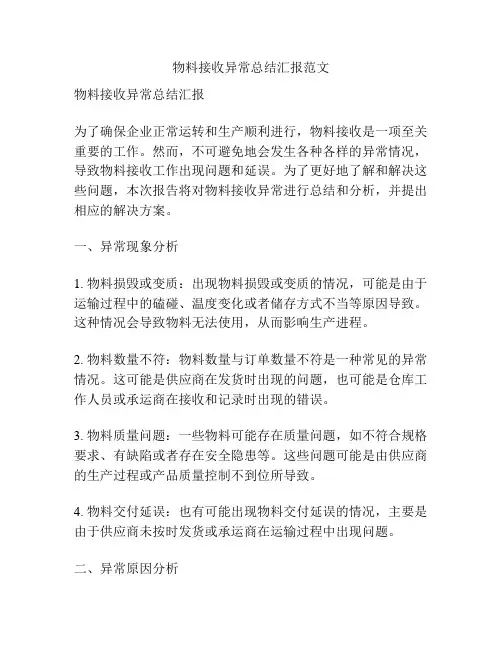 物料接收异常总结汇报范文

物料接收异常总结汇报

为了确保企业正常运转和生产顺利进行，物料接收是一项至关重要的工作。然而，不可避免地会发生各种各样的异常情况，导致物料接收工作出现问题和延误。为了更好地了解和解决这些问题，本次报告将对物料接收异常进行总结和分析，并提出相应的解决方案。

一、异常现象分析

1. 物料损毁或变质：出现物料损毁或变质的情况，可能是由于运输过程中的磕碰、温度变化或者储存方式不当等原因导致。这种情况会导致物料无法使用，从而影响生产进程。

2. 物料数量不符：物料数量与订单数量不符是一种常见的异常情况。这可能是供应商在发货时出现的问题，也可能是仓库工作人员或承运商在接收和记录时出现的错误。

3. 物料质量问题：一些物料可能存在质量问题，如不符合规格要求、有缺陷或者存在安全隐患等。这些问题可能是由供应商的生产过程或产品质量控制不到位所导致。

4. 物料交付延误：也有可能出现物料交付延误的情况，主要是由于供应商未按时发货或承运商在运输过程中出现问题。

二、异常原因分析